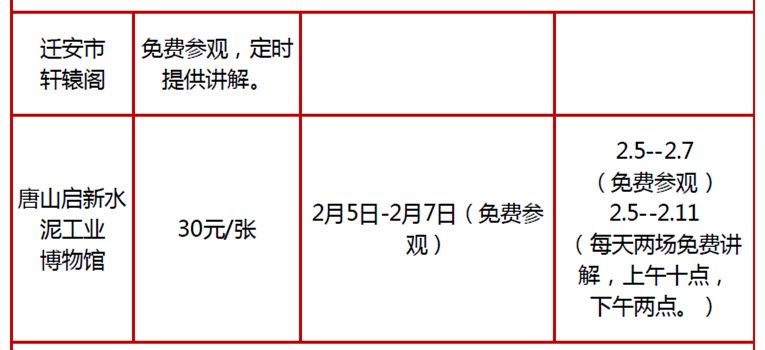 | | | | |
|---|---|---|---|
| 迁安市轩辕阁 | 免费参观，定时提供讲解。 | | |
| 唐山启新水泥工业博物馆 | 30元/张 | 2月5日-2月7日（免费参观） | 2.5--2.7（免费参观）2.5--2.11（每天两场免费讲解，上午十点，下午两点。） |